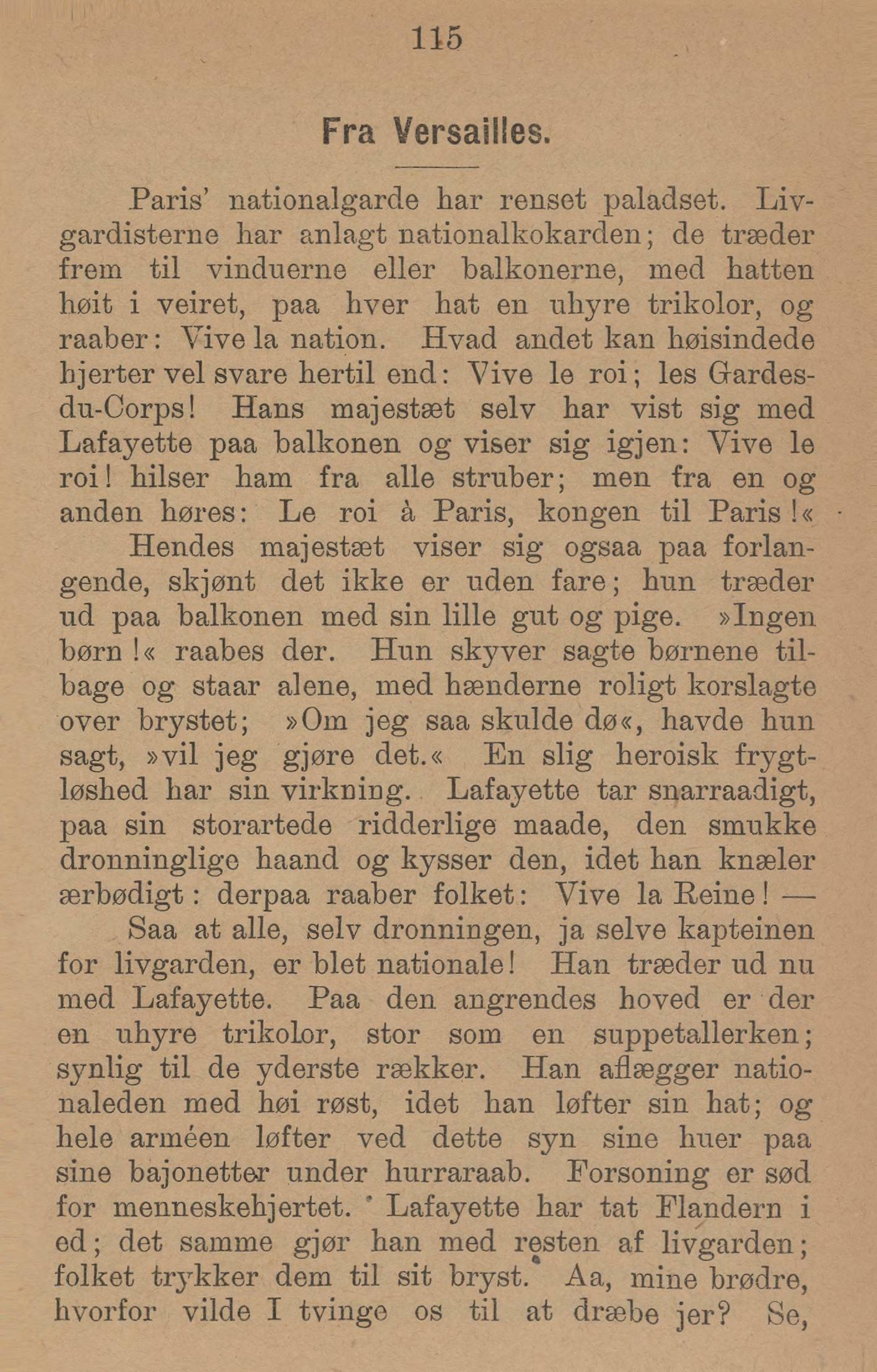 115

Fra Versailles.

Paris' nationalgarde har renset paladset. Livgardisterne har anlagt nationalkokarden; de træder frem til vinduerne eller balkonerne, med hatten høit i veiret, paa hver hat en uhyre trikolor, og raaber: Vive la nation. Hvad andet kan høisindede hjerter vel svare hertil end: Vive le roi; les Gardes-du-Corps! Hans majestæt selv har vist sig med Lafayette paa balkonen og viser sig igjen: Vive le roi! hilser ham fra alle struber; men fra en og anden høres: Le roi à Paris, kongen til Paris!«

Hendes majestæt viser sig ogsaa paa forlangende, skjønt det ikke er uden fare; hun træder ud paa balkonen med sin lille gut og pige. »Ingen børn!« raabes der. Hun skyver sagte børnene tilbage og staar alene, med hænderne roligt korslagte over brystet; »Om jeg saa skulde dø«, havde hun sagt, »vil jeg gjøre det.« En slig heroisk frygtløshed har sin virkning. Lafayette tar snarraadigt, paa sin storartede ridderlige maade, den smukke dronninglige haand og kysser den, idet han knæler ærbødigt: derpaa raaber folket: Vive la Reine! —

Saa at alle, selv dronningen, ja selve kapteinen for livgarden, er blet nationale! Han træder ud nu med Lafayette. Paa den angrendes hoved er der en uhyre trikolor, stor som en suppetallerken; synlig til de yderste rækker. Han aflægger nationaleden med høi røst, idet han løfter sin hat; og hele arméen løfter ved dette syn sine huer paa sine bajonetter under hurraraab. Forsoning er sød for menneskehjertet. Lafayette har tat Flandern i ed; det samme gjør han med resten af livgarden; folket trykker dem til sit bryst. Aa, mine brødre, hvorfor vilde I tvinge os til at dræbe jer? Se,